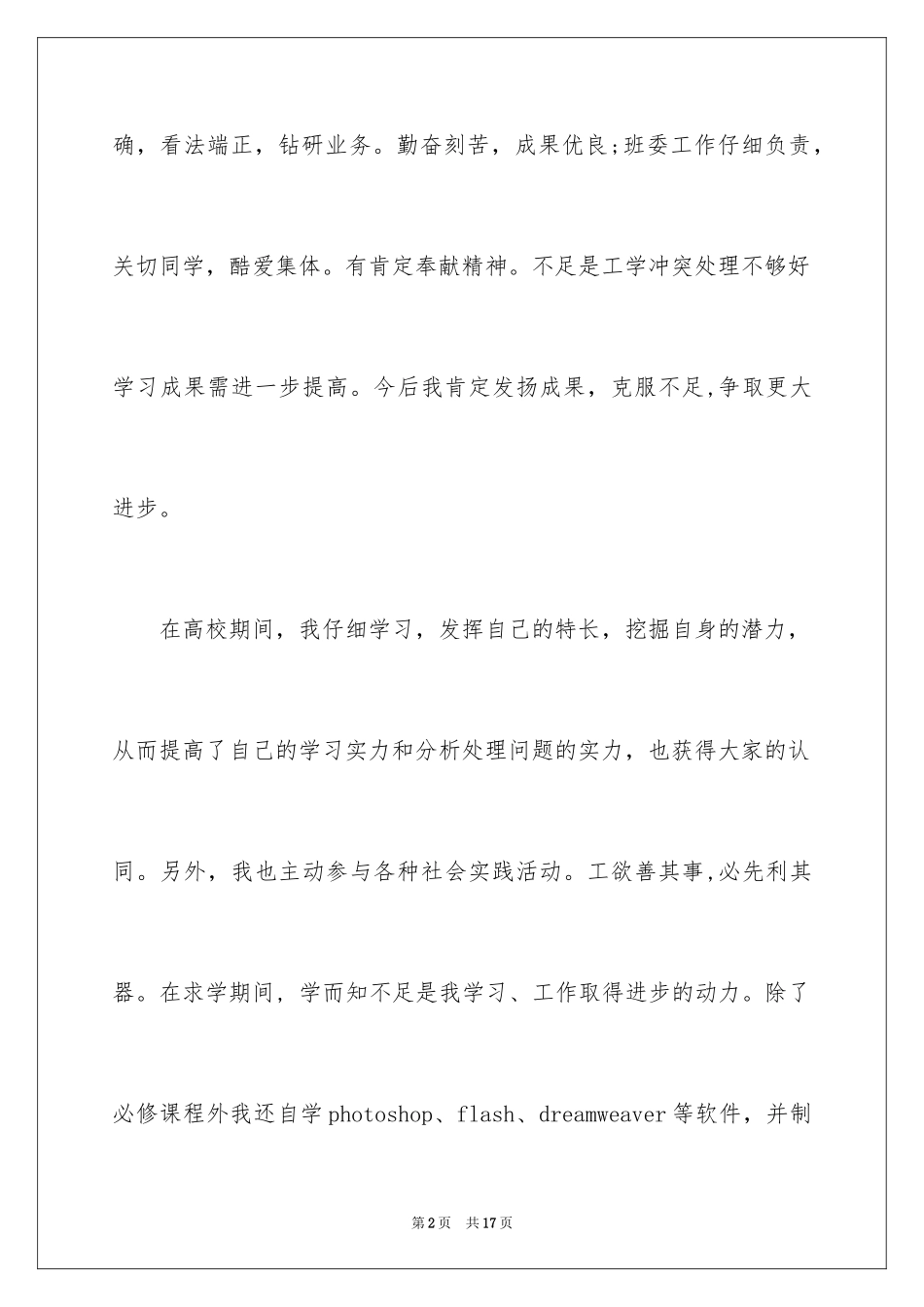 确，看法端正，钻研业务。勤奋刻苦，成果优良;班委工作仔细负责，关切同学，酷爱集体。有肯定奉献精神。不足是工学冲突处理不够好学习成果需进一步提高。今后我肯定发扬成果，克服不足,争取更大进步。

在高校期间，我仔细学习，发挥自己的特长，挖掘自身的潜力，从而提高了自己的学习实力和分析处理问题的实力，也获得大家的认同。另外，我也主动参与各种社会实践活动。工欲善其事,必先利其器。在求学期间，学而知不足是我学习、工作取得进步的动力。除了必修课程外我还自学photoshop、flash、dreamweaver等软件，并制

第2页 共17页